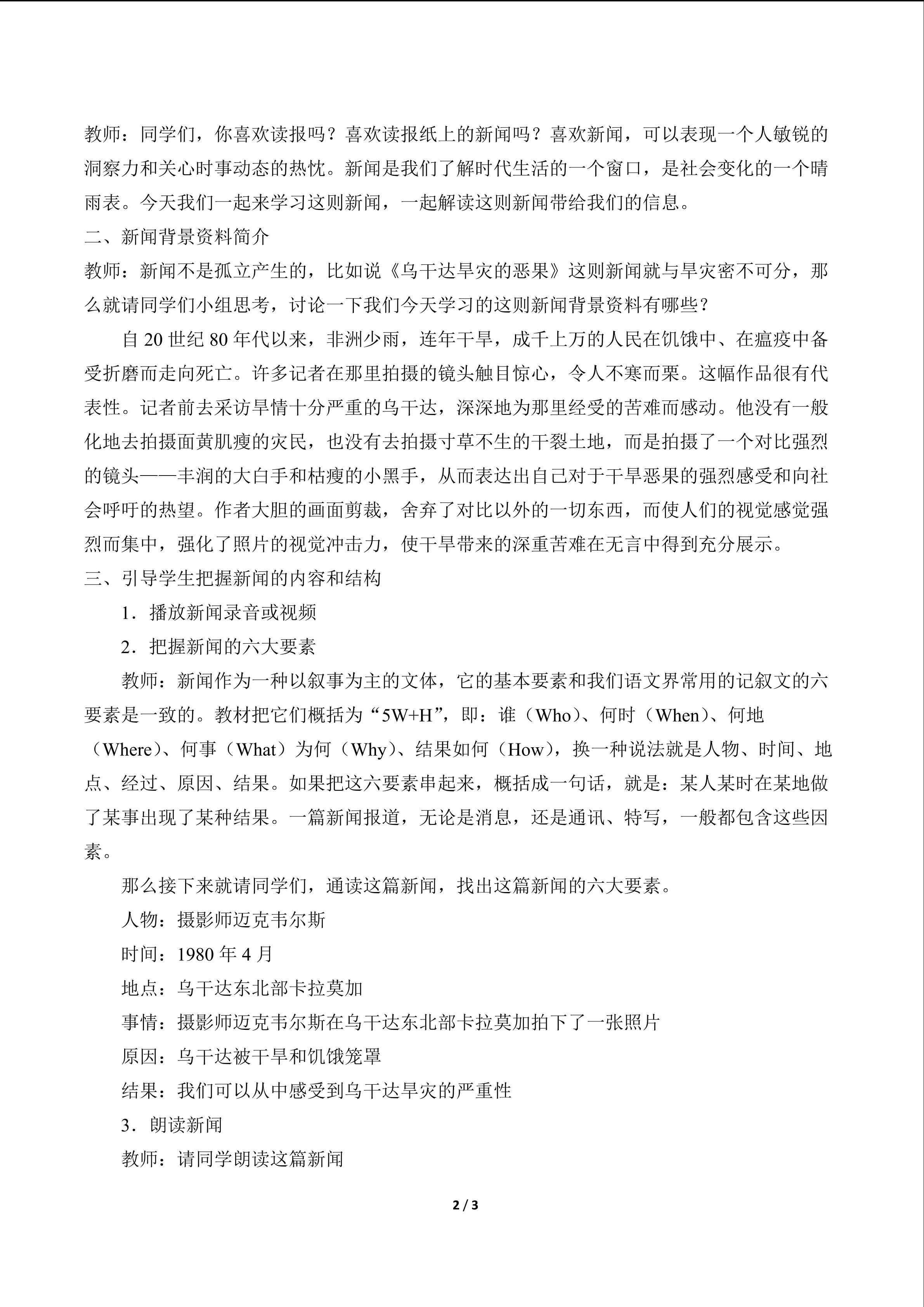 教师：同学们，你喜欢读报吗？喜欢读报纸上的新闻吗？喜欢新闻，可以表现一个人敏锐的洞察力和关心时事动态的热忱。新闻是我们了解时代生活的一个窗口，是社会变化的一个晴雨表。今天我们一起来学习这则新闻，一起解读这则新闻带给我们的信息。

二、新闻背景资料简介

教师：新闻不是孤立产生的，比如说《乌干达旱灾的恶果》这则新闻就与旱灾密不可分，那么就请同学们小组思考，讨论一下我们今天学习的这则新闻背景资料有哪些？

自 20 世纪 80 年代以来，非洲少雨，连年干旱，成千上万的人民在饥饿中、在瘟疫中备受折磨而走向死亡。许多记者在那里拍摄的镜头触目惊心，令人不寒而栗。这幅作品很有代表性。记者前去采访旱情十分严重的乌干达，深深地为那里经受的苦难而感动。他没有一般化地去拍摄面黄肌瘦的灾民，也没有去拍摄寸草不生的干裂土地，而是拍摄了一个对比强烈的镜头——丰润的大白手和枯瘦的小黑手，从而表达出自己对于干旱恶果的强烈感受和向社会呼吁的热望。作者大胆的画面剪裁，舍弃了对比以外的一切东西，而使人们的视觉感觉强烈而集中，强化了照片的视觉冲击力，使干旱带来的深重苦难在无言中得到充分展示。

三、引导学生把握新闻的内容和结构

1．播放新闻录音或视频

2．把握新闻的六大要素

教师：新闻作为一种以叙事为主的文体，它的基本要素和我们语文界常用的记叙文的六要素是一致的。教材把它们概括为“5W+H”，即：谁（Who）、何时（When）、何地（Where）、何事（What）为何（Why）、结果如何（How），换一种说法就是人物、时间、地点、经过、原因、结果。如果把这六要素串起来，概括成一句话，就是：某人某时在某地做了某事出现了某种结果。一篇新闻报道，无论是消息，还是通讯、特写，一般都包含这些因素。

那么接下来就请同学们，通读这篇新闻，找出这篇新闻的六大要素。

人物：摄影师迈克韦尔斯

时间：1980 年 4 月

地点：乌干达东北部卡拉莫加

事情：摄影师迈克韦尔斯在乌干达东北部卡拉莫加拍下了一张照片

原因：乌干达被干旱和饥饿笼罩

结果：我们可以从中感受到乌干达旱灾的严重性

3．朗读新闻

教师：请同学朗读这篇新闻

2 / 3